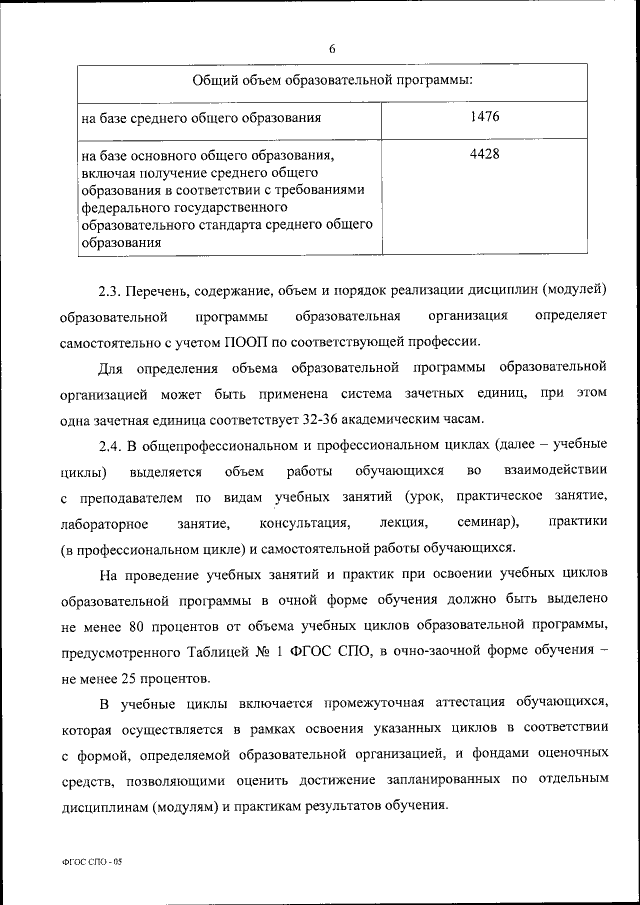 6

| Общий объем образовательной программы: | |
|---|---|
| на базе среднего общего образования | 1476 |
| на базе основного общего образования, включая получение среднего общего образования в соответствии с требованиями федерального государственного образовательного стандарта среднего общего образования | 4428 |

2.3. Перечень, содержание, объем и порядок реализации дисциплин (модулей) образовательной программы образовательная организация определяет самостоятельно с учетом ПООП по соответствующей профессии.

Для определения объема образовательной программы образовательной организацией может быть применена система зачетных единиц, при этом одна зачетная единица соответствует 32-36 академическим часам.

2.4. В общепрофессиональном и профессиональном циклах (далее – учебные циклы) выделяется объем работы обучающихся во взаимодействии с преподавателем по видам учебных занятий (урок, практическое занятие, лабораторное занятие, консультация, лекция, семинар), практики (в профессиональном цикле) и самостоятельной работы обучающихся.

На проведение учебных занятий и практик при освоении учебных циклов образовательной программы в очной форме обучения должно быть выделено не менее 80 процентов от объема учебных циклов образовательной программы, предусмотренного Таблицей № 1 ФГОС СПО, в очно-заочной форме обучения – не менее 25 процентов.

В учебные циклы включается промежуточная аттестация обучающихся, которая осуществляется в рамках освоения указанных циклов в соответствии с формой, определяемой образовательной организацией, и фондами оценочных средств, позволяющими оценить достижение запланированных по отдельным дисциплинам (модулям) и практикам результатов обучения.

ФГОС СПО - 05